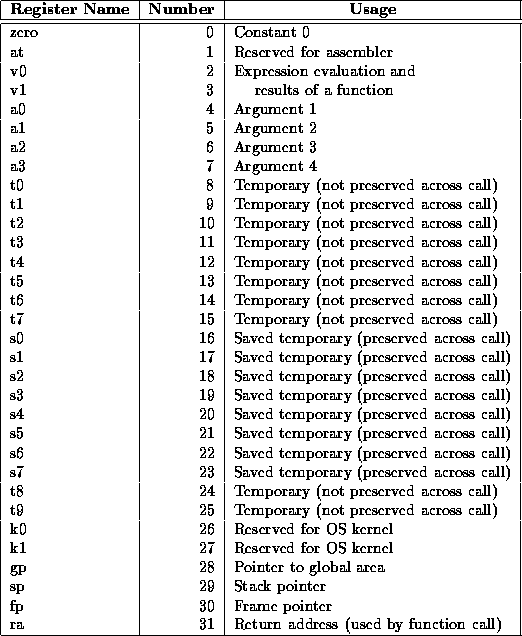 | Register Name | Number | Usage |
|---|---|---|
| zero | 0 | Constant 0 |
| at | 1 | Reserved for assembler |
| v0 | 2 | Expression evaluation and |
| v1 | 3 | results of a function |
| a0 | 4 | Argument 1 |
| a1 | 5 | Argument 2 |
| a2 | 6 | Argument 3 |
| a3 | 7 | Argument 4 |
| t0 | 8 | Temporary (not preserved across call) |
| t1 | 9 | Temporary (not preserved across call) |
| t2 | 10 | Temporary (not preserved across call) |
| t3 | 11 | Temporary (not preserved across call) |
| t4 | 12 | Temporary (not preserved across call) |
| t5 | 13 | Temporary (not preserved across call) |
| t6 | 14 | Temporary (not preserved across call) |
| t7 | 15 | Temporary (not preserved across call) |
| s0 | 16 | Saved temporary (preserved across call) |
| s1 | 17 | Saved temporary (preserved across call) |
| s2 | 18 | Saved temporary (preserved across call) |
| s3 | 19 | Saved temporary (preserved across call) |
| s4 | 20 | Saved temporary (preserved across call) |
| s5 | 21 | Saved temporary (preserved across call) |
| s6 | 22 | Saved temporary (preserved across call) |
| s7 | 23 | Saved temporary (preserved across call) |
| t8 | 24 | Temporary (not preserved across call) |
| t9 | 25 | Temporary (not preserved across call) |
| k0 | 26 | Reserved for OS kernel |
| k1 | 27 | Reserved for OS kernel |
| gp | 28 | Pointer to global area |
| sp | 29 | Stack pointer |
| fp | 30 | Frame pointer |
| ra | 31 | Return address (used by function call) |